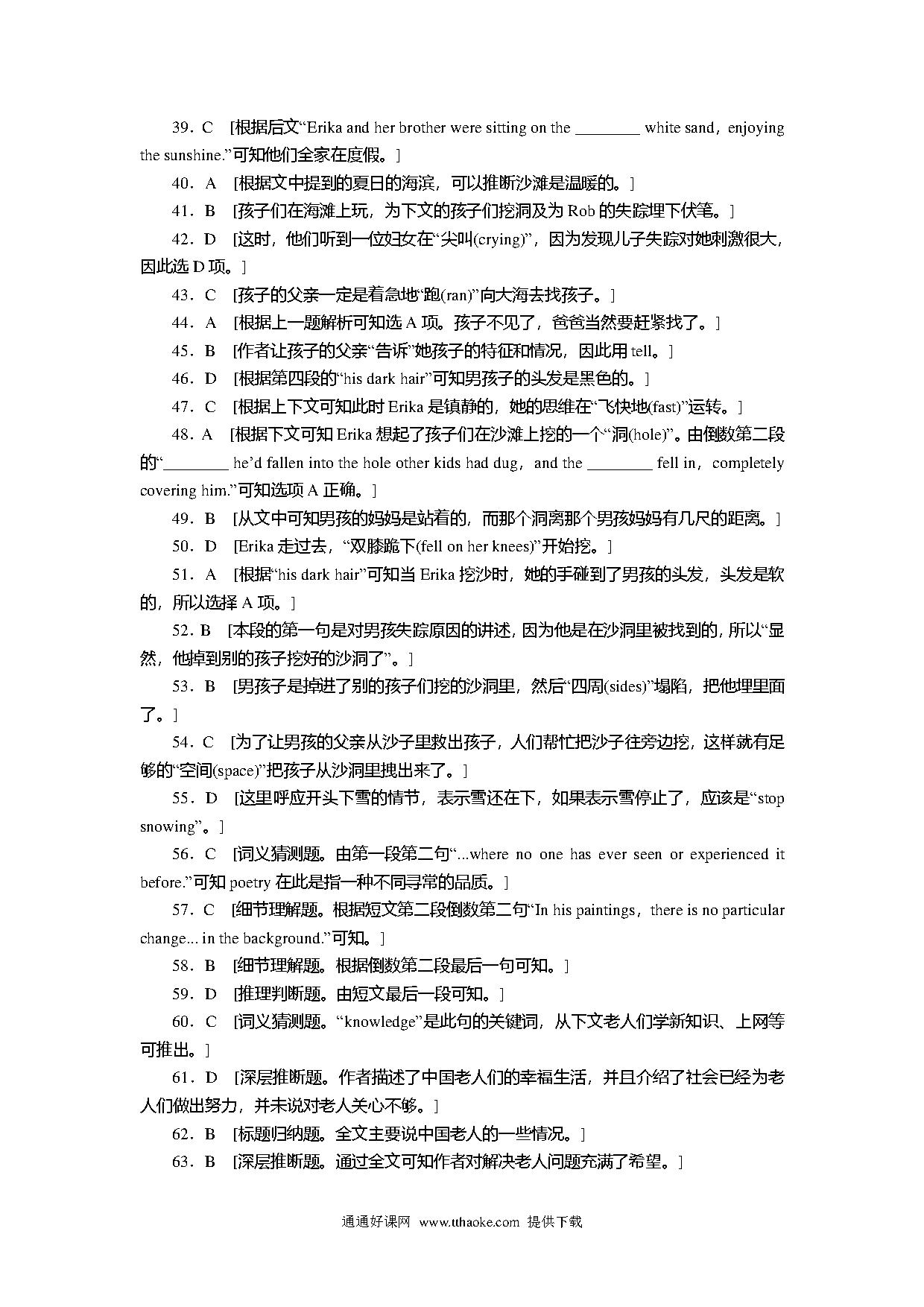 39．C　[根据后文“Erika and her brother were sitting on the ________ white sand，enjoying the sunshine.”可知他们全家在度假。]

40．A　[根据文中提到的夏日的海滨，可以推断沙滩是温暖的。]

41．B　[孩子们在海滩上玩，为下文的孩子们挖洞及为 Rob 的失踪埋下伏笔。]

42．D　[这时，他们听到一位妇女在“尖叫(crying)”，因为发现儿子失踪对她刺激很大，因此选 D 项。]

43．C　[孩子的父亲一定是着急地“跑(ran)”向大海去找孩子。]

44．A　[根据上一题解析可知选 A 项。孩子不见了，爸爸当然要赶紧找了。]

45．B　[作者让孩子的父亲“告诉”她孩子的特征和情况，因此用 tell。]

46．D　[根据第四段的“his dark hair”可知男孩子的头发是黑色的。]

47．C　[根据上下文可知此时 Erika 是镇静的，她的思维在“飞快地(fast)”运转。]

48．A　[根据下文可知 Erika 想起了孩子们在沙滩上挖的一个“洞(hole)”。由倒数第二段的“________ he’d fallen into the hole other kids had dug，and the ________ fell in，completely covering him.”可知选项 A 正确。]

49．B　[从文中可知男孩的妈妈是站着的，而那个洞离那个男孩妈妈有几尺的距离。]

50．D　[Erika 走过去，“双膝跪下(fell on her knees)”开始挖。]

51．A　[根据“his dark hair”可知当 Erika 挖沙时，她的手碰到了男孩的头发，头发是软的，所以选择 A 项。]

52．B　[本段的第一句是对男孩失踪原因的讲述，因为他是在沙洞里被找到的，所以“显然，他掉到别的孩子挖好的沙洞了”。]

53．B　[男孩子是掉进了别的孩子们挖的沙洞里，然后“四周(sides)”塌陷，把他埋里面了。]

54．C　[为了让男孩的父亲从沙子里救出孩子，人们帮忙把沙子往旁边挖，这样就有足够的“空间(space)”把孩子从沙洞里拽出来了。]

55．D　[这里呼应开头下雪的情节，表示雪还在下，如果表示雪停止了，应该是“stop snowing”。]

56．C　[词义猜测题。由第一段第二句“...where no one has ever seen or experienced it before.”可知 poetry 在此是指一种不同寻常的品质。]

57．C　[细节理解题。根据短文第二段倒数第二句“In his paintings，there is no particular change... in the background.”可知。]

58．B　[细节理解题。根据倒数第二段最后一句可知。]

59．D　[推理判断题。由短文最后一段可知。]

60．C　[词义猜测题。“knowledge”是此句的关键词，从下文老人们学新知识、上网等可推出。]

61．D　[深层推断题。作者描述了中国老人们的幸福生活，并且介绍了社会已经为老人们做出努力，并未说对老人关心不够。]

62．B　[标题归纳题。全文主要说中国老人的一些情况。]

63．B　[深层推断题。通过全文可知作者对解决老人问题充满了希望。]

通通好课网 www.tthaoke.com 提供下载